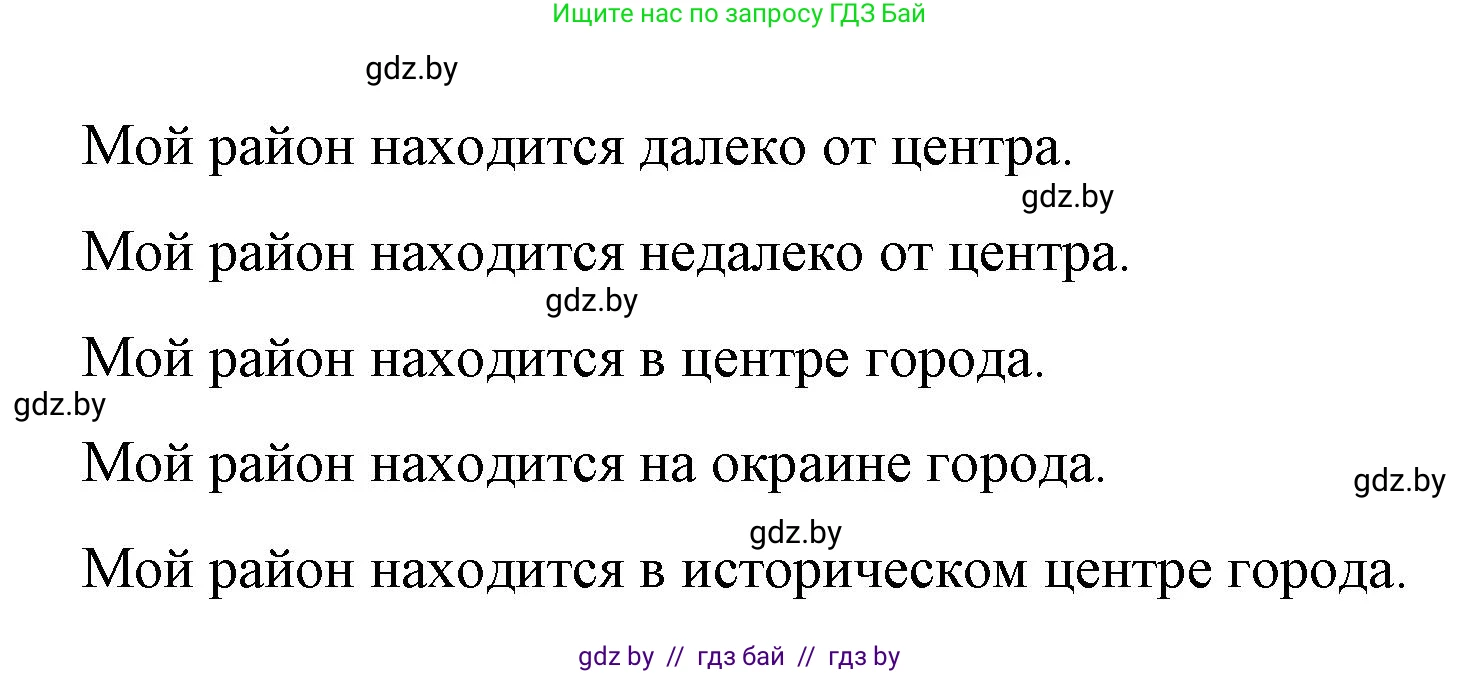 Ищите нас по запросу ГДЗ Бай

gdz.by

Мой район находится далеко от центра.

gdz.by

Мой район находится недалеко от центра.

gdz.by

Мой район находится в центре города.

gdz.by

Мой район находится на окраине города.

gdz.by

gdz.by

Мой район находится в историческом центре города.

gdz by // гдз бай // гдз by